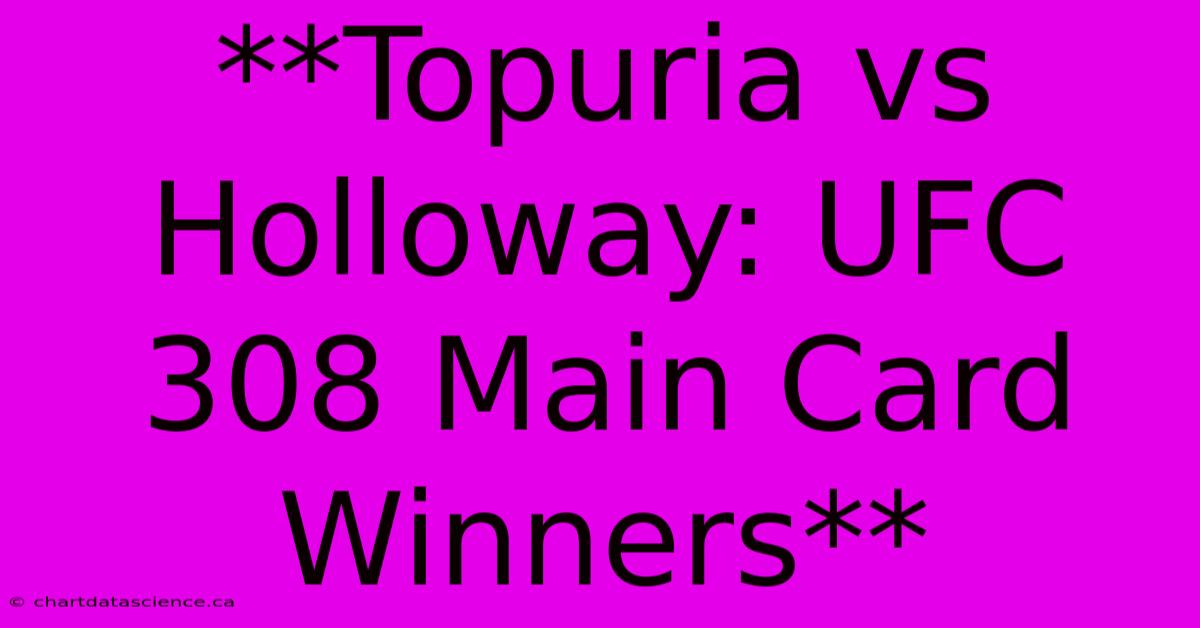 **Topuria vs Holloway: UFC 308 Main Card Winners**

© chartdatascience.ca